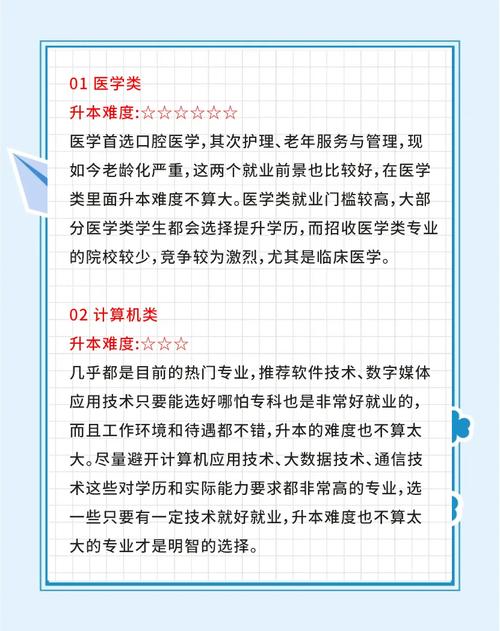 01 医学类

升本难度:☆☆☆☆☆☆

医学首选口腔医学，其次护理、老年服务与管理，现如今老龄化严重，这两个就业前景也比较好，在医学类里面升本难度不算大。医学类就业门槛较高，大部分医学类学生都会选择提升学历，而招收医学类专业的院校较少，竞争较为激烈，尤其是临床医学。

02 计算机类

升本难度:☆☆☆

几乎都是目前的热门专业，推荐软件技术、数字媒体应用技术只要能选好哪怕专科也是非常好就业的，而且工作环境和待遇都不错，升本的难度也不算太大。尽量避开计算机应用技术、大数据技术、通信技术这些对学历和实际能力要求都非常高的专业，选一些只要有一定技术就好就业，升本难度也不算太大的专业才是明智的选择。